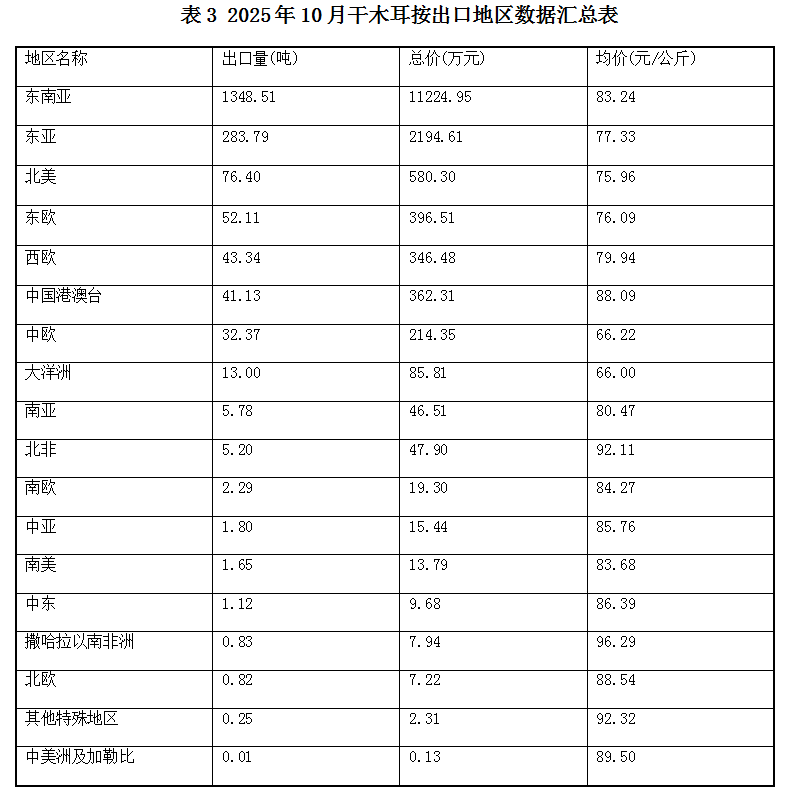 表 3 2025 年 10 月干木耳按出口地区数据汇总表

| 地区名称 | 出口量(吨) | 总价(万元) | 均价(元/公斤) |
|---|---|---|---|
| 东南亚 | 1348.51 | 11224.95 | 83.24 |
| 东亚 | 283.79 | 2194.61 | 77.33 |
| 北美 | 76.40 | 580.30 | 75.96 |
| 东欧 | 52.11 | 396.51 | 76.09 |
| 西欧 | 43.34 | 346.48 | 79.94 |
| 中国港澳台 | 41.13 | 362.31 | 88.09 |
| 中欧 | 32.37 | 214.35 | 66.22 |
| 大洋洲 | 13.00 | 85.81 | 66.00 |
| 南亚 | 5.78 | 46.51 | 80.47 |
| 北非 | 5.20 | 47.90 | 92.11 |
| 南欧 | 2.29 | 19.30 | 84.27 |
| 中亚 | 1.80 | 15.44 | 85.76 |
| 南美 | 1.65 | 13.79 | 83.68 |
| 中东 | 1.12 | 9.68 | 86.39 |
| 撒哈拉以南非洲 | 0.83 | 7.94 | 96.29 |
| 北欧 | 0.82 | 7.22 | 88.54 |
| 其他特殊地区 | 0.25 | 2.31 | 92.32 |
| 中美洲及加勒比 | 0.01 | 0.13 | 89.50 |